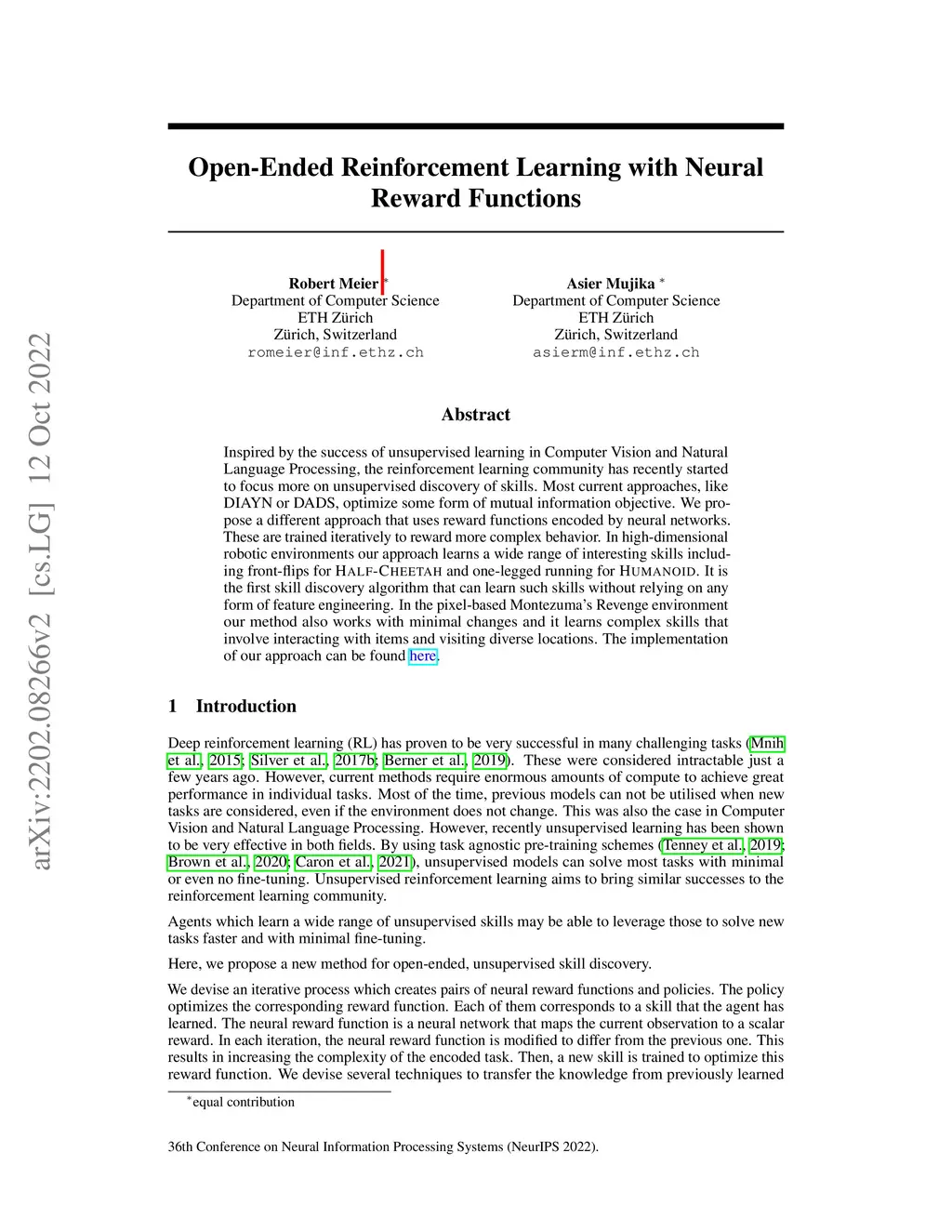 arXiv:2202.08266v2 [cs.LG] 12 Oct 2022

Open-Ended Reinforcement Learning with Neural Reward Functions

Robert Meier *
Department of Computer Science
ETH Zürich
Zürich, Switzerland
romeier@inf.ethz.ch

Asier Mujika *
Department of Computer Science
ETH Zürich
Zürich, Switzerland
asierm@inf.ethz.ch

Abstract

Inspired by the success of unsupervised learning in Computer Vision and Natural Language Processing, the reinforcement learning community has recently started to focus more on unsupervised discovery of skills. Most current approaches, like DIAYN or DADS, optimize some form of mutual information objective. We propose a different approach that uses reward functions encoded by neural networks. These are trained iteratively to reward more complex behavior. In high-dimensional robotic environments our approach learns a wide range of interesting skills including front-flips for HALF-CHEETAH and one-legged running for HUMANOID. It is the first skill discovery algorithm that can learn such skills without relying on any form of feature engineering. In the pixel-based Montezuma's Revenge environment our method also works with minimal changes and it learns complex skills that involve interacting with items and visiting diverse locations. The implementation of our approach can be found here.

1 Introduction

Deep reinforcement learning (RL) has proven to be very successful in many challenging tasks (Mnih et al., 2015; Silver et al., 2017b; Berner et al., 2019). These were considered intractable just a few years ago. However, current methods require enormous amounts of compute to achieve great performance in individual tasks. Most of the time, previous models can not be utilised when new tasks are considered, even if the environment does not change. This was also the case in Computer Vision and Natural Language Processing. However, recently unsupervised learning has been shown to be very effective in both fields. By using task agnostic pre-training schemes (Tenney et al., 2019; Brown et al., 2020; Caron et al., 2021), unsupervised models can solve most tasks with minimal or even no fine-tuning. Unsupervised reinforcement learning aims to bring similar successes to the reinforcement learning community.

Agents which learn a wide range of unsupervised skills may be able to leverage those to solve new tasks faster and with minimal fine-tuning.

Here, we propose a new method for open-ended, unsupervised skill discovery.

We devise an iterative process which creates pairs of neural reward functions and policies. The policy optimizes the corresponding reward function. Each of them corresponds to a skill that the agent has learned. The neural reward function is a neural network that maps the current observation to a scalar reward. In each iteration, the neural reward function is modified to differ from the previous one. This results in increasing the complexity of the encoded task. Then, a new skill is trained to optimize this reward function. We devise several techniques to transfer the knowledge from previously learned

*equal contribution

36th Conference on Neural Information Processing Systems (NeurIPS 2022).